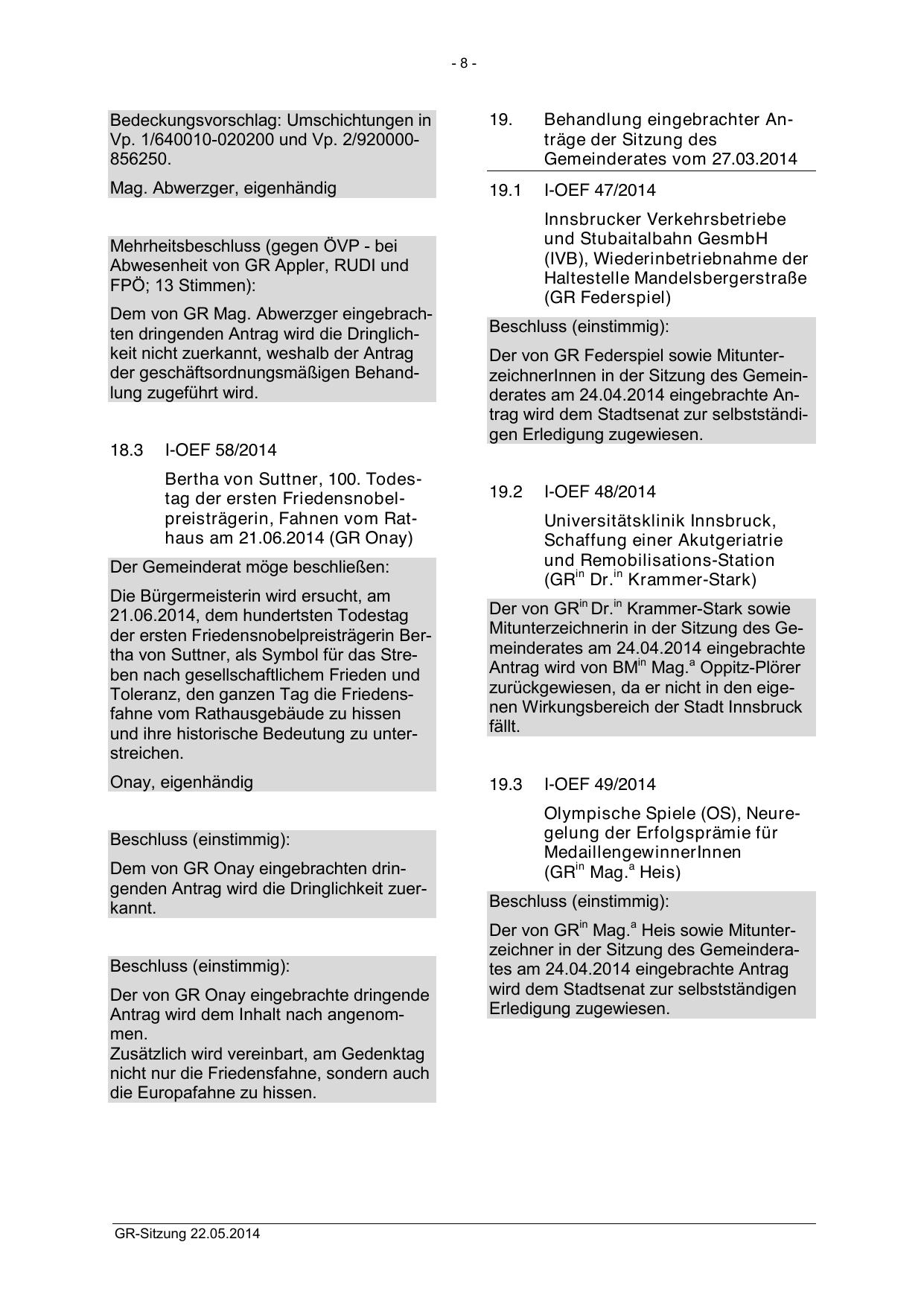 - 8 -

Bedeckungsvorschlag: Umschichtungen in Vp. 1/640010-020200 und Vp. 2/920000-856250.

Mag. Abwerzger, eigenhändig

Mehrheitsbeschluss (gegen ÖVP - bei Abwesenheit von GR Appler, RUDI und FPÖ; 13 Stimmen):

Dem von GR Mag. Abwerzger eingebrachten dringenden Antrag wird die Dringlichkeit nicht zuerkannt, weshalb der Antrag der geschäftsordnungsmäßigen Behandlung zugeführt wird.

18.3 I-OEF 58/2014

Bertha von Suttner, 100. Todestag der ersten Friedensnobelpreisträgerin, Fahnen vom Rathaus am 21.06.2014 (GR Onay)

Der Gemeinderat möge beschließen:

Die Bürgermeisterin wird ersucht, am 21.06.2014, dem hundertsten Todestag der ersten Friedensnobelpreisträgerin Bertha von Suttner, als Symbol für das Streben nach gesellschaftlichem Frieden und Toleranz, den ganzen Tag die Friedensfahne vom Rathausgebäude zu hissen und ihre historische Bedeutung zu unterstreichen.

Onay, eigenhändig

Beschluss (einstimmig):

Dem von GR Onay eingebrachten dringenden Antrag wird die Dringlichkeit zuerkannt.

Beschluss (einstimmig):

Der von GR Onay eingebrachte dringende Antrag wird dem Inhalt nach angenommen.
Zusätzlich wird vereinbart, am Gedenktag nicht nur die Friedensfahne, sondern auch die Europafahne zu hissen.

19. Behandlung eingebrachter Anträge der Sitzung des Gemeinderates vom 27.03.2014

19.1 I-OEF 47/2014

Innsbrucker Verkehrsbetriebe und Stubaitalbahn GesmbH (IVB), Wiederinbetriebnahme der Haltestelle Mandelsbergerstraße (GR Federspiel)

Beschluss (einstimmig):

Der von GR Federspiel sowie MitunterzeichnerInnen in der Sitzung des Gemeinderates am 24.04.2014 eingebrachte Antrag wird dem Stadtsenat zur selbstständigen Erledigung zugewiesen.

19.2 I-OEF 48/2014

Universitätsklinik Innsbruck, Schaffung einer Akutgeriatrie und Remobilisations-Station (GR$^{in}$ Dr.$^{in}$ Krammer-Stark)

Der von GR$^{in}$ Dr.$^{in}$ Krammer-Stark sowie Mitunterzeichnerin in der Sitzung des Gemeinderates am 24.04.2014 eingebrachte Antrag wird von BM$^{in}$ Mag.$^{a}$ Oppitz-Plörer zurückgewiesen, da er nicht in den eigenen Wirkungsbereich der Stadt Innsbruck fällt.

19.3 I-OEF 49/2014

Olympische Spiele (OS), Neuregelung der Erfolgsprämie für MedaillengewinnerInnen (GR$^{in}$ Mag.$^{a}$ Heis)

Beschluss (einstimmig):

Der von GR$^{in}$ Mag.$^{a}$ Heis sowie Mitunterzeichner in der Sitzung des Gemeinderates am 24.04.2014 eingebrachte Antrag wird dem Stadtsenat zur selbstständigen Erledigung zugewiesen.

GR-Sitzung 22.05.2014